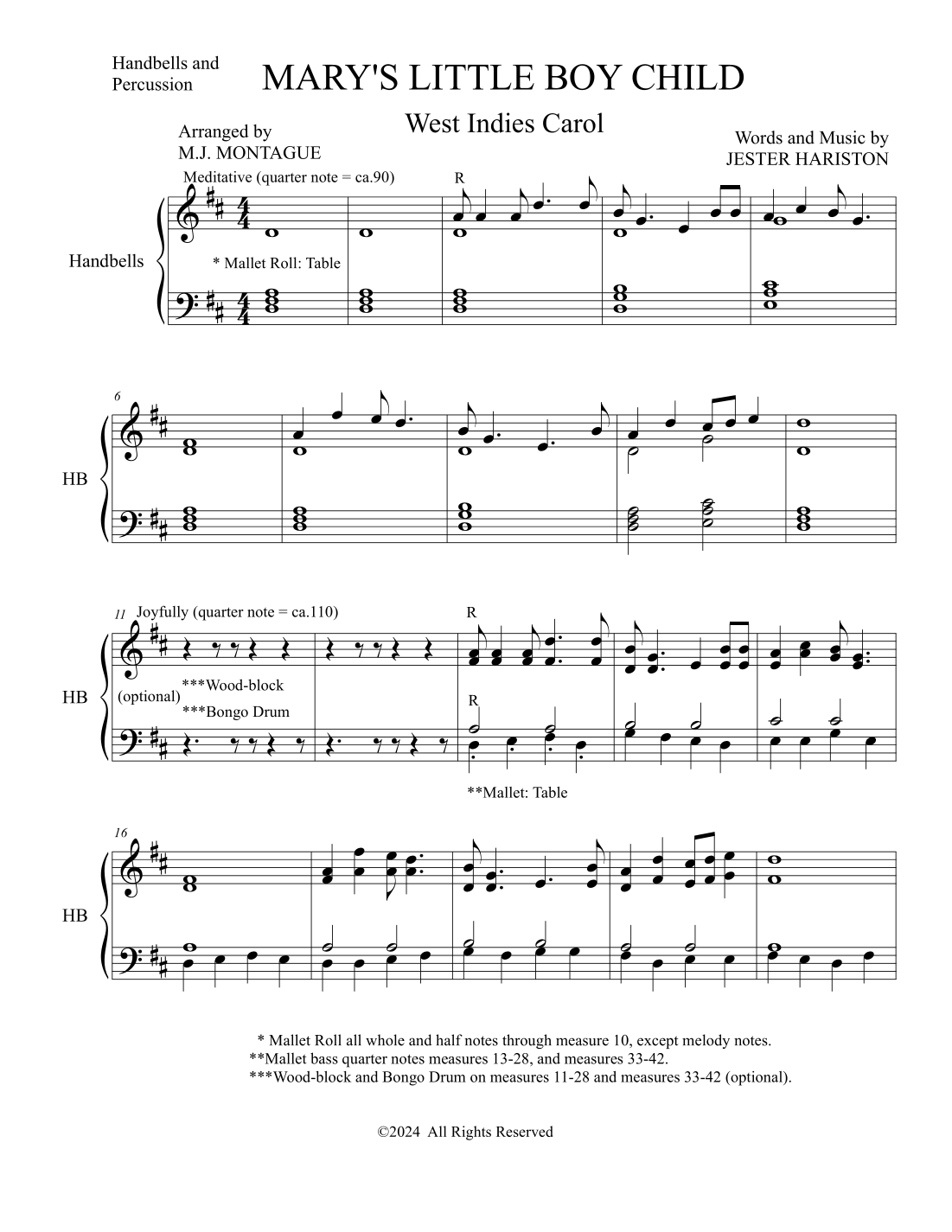 Handbells and Percussion

MARY'S LITTLE BOY CHILD

West Indies Carol

Arranged by
M.J. MONTAGUE

Words and Music by
JESTER HARISTON

Meditative (quarter note = ca.90)

R

Handbells

* Mallet Roll: Table

6

HB

11 Joyfully (quarter note = ca.110)

R

HB

(optional) ***Wood-block
***Bongo Drum

R

**Mallet: Table

16

HB

* Mallet Roll all whole and half notes through measure 10, except melody notes.
**Mallet bass quarter notes measures 13-28, and measures 33-42.
***Wood-block and Bongo Drum on measures 11-28 and measures 33-42 (optional).

©2024 All Rights Reserved